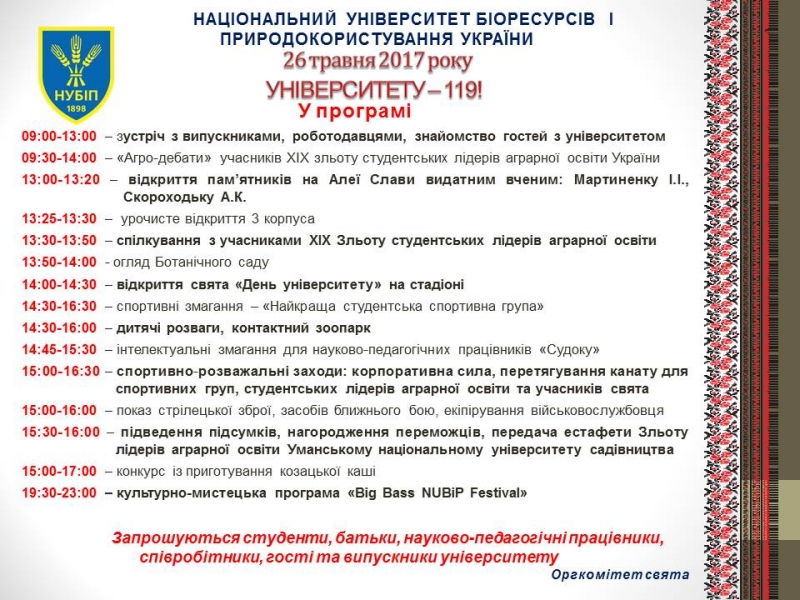 НУБіП
1898

НАЦІОНАЛЬНИЙ УНІВЕРСИТЕТ БІОРЕСУРСІВ І ПРИРОДОКОРИСТУВАННЯ УКРАЇНИ

26 травня 2017 року

УНІВЕРСИТЕТУ – 119!

У програмі

09:00-13:00 – зустріч з випускниками, роботодавцями, знайомство гостей з університетом

09:30-14:00 – «Агро-дебати» учасників XIX зльоту студентських лідерів аграрної освіти України

13:00-13:20 – відкриття пам'ятників на Алеї Слави видатним вченим: Мартиненку І.І., Скороходьку А.К.

13:25-13:30 – урочисте відкриття 3 корпуса

13:30-13:50 – спілкування з учасниками XIX Зльоту студентських лідерів аграрної освіти

13:50-14:00 - огляд Ботанічного саду

14:00-14:30 – відкриття свята «День університету» на стадіоні

14:30-16:30 – спортивні змагання – «Найкраща студентська спортивна група»

14:30-16:00 – дитячі розваги, контактний зоопарк

14:45-15:30 – інтелектуальні змагання для науково-педагогічних працівників «Судоку»

15:00-16:30 – спортивно-розважальні заходи: корпоративна сила, перетягування канату для спортивних груп, студентських лідерів аграрної освіти та учасників свята

15:00-16:00 – показ стрілецької зброї, засобів ближнього бою, екіпірування військовослужбовця

15:30-16:00 – підведення підсумків, нагородження переможців, передача естафети Зльоту лідерів аграрної освіти Уманському національному університету садівництва

15:00-17:00 – конкурс із приготування козацької каші

19:30-23:00 – культурно-мистецька програма «Big Bass NUBiP Festival»

Запрошуються студенти, батьки, науково-педагогічні працівники, співробітники, гості та випускники університету

Оргкомітет свята